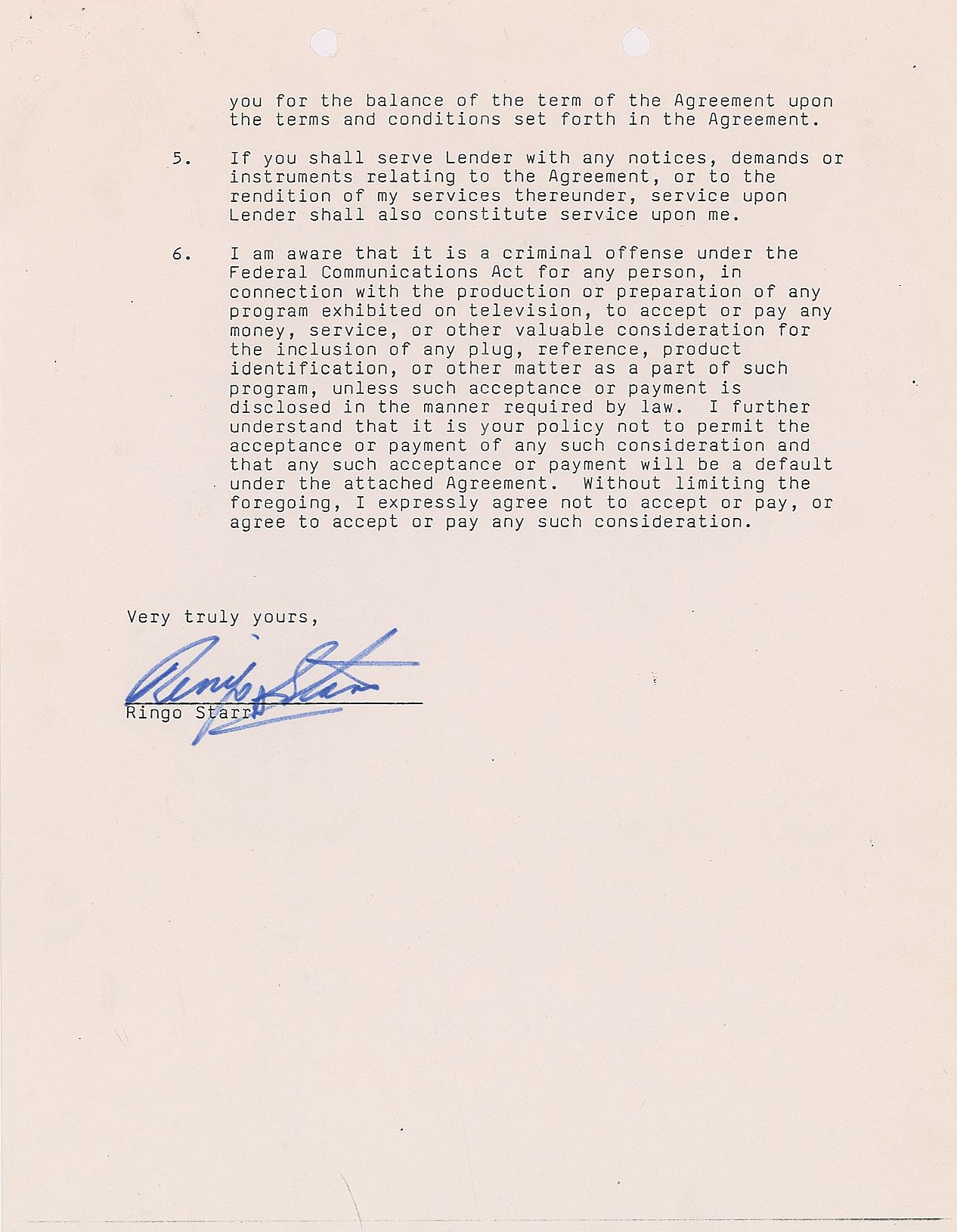 you for the balance of the term of the Agreement upon the terms and conditions set forth in the Agreement.

5. If you shall serve Lender with any notices, demands or instruments relating to the Agreement, or to the rendition of my services thereunder, service upon Lender shall also constitute service upon me.

6. I am aware that it is a criminal offense under the Federal Communications Act for any person, in connection with the production or preparation of any program exhibited on television, to accept or pay any money, service, or other valuable consideration for the inclusion of any plug, reference, product identification, or other matter as a part of such program, unless such acceptance or payment is disclosed in the manner required by law. I further understand that it is your policy not to permit the acceptance or payment of any such consideration and that any such acceptance or payment will be a default under the attached Agreement. Without limiting the foregoing, I expressly agree not to accept or pay, or agree to accept or pay any such consideration.

Very truly yours,

Ringo Starr

Ringo Starr